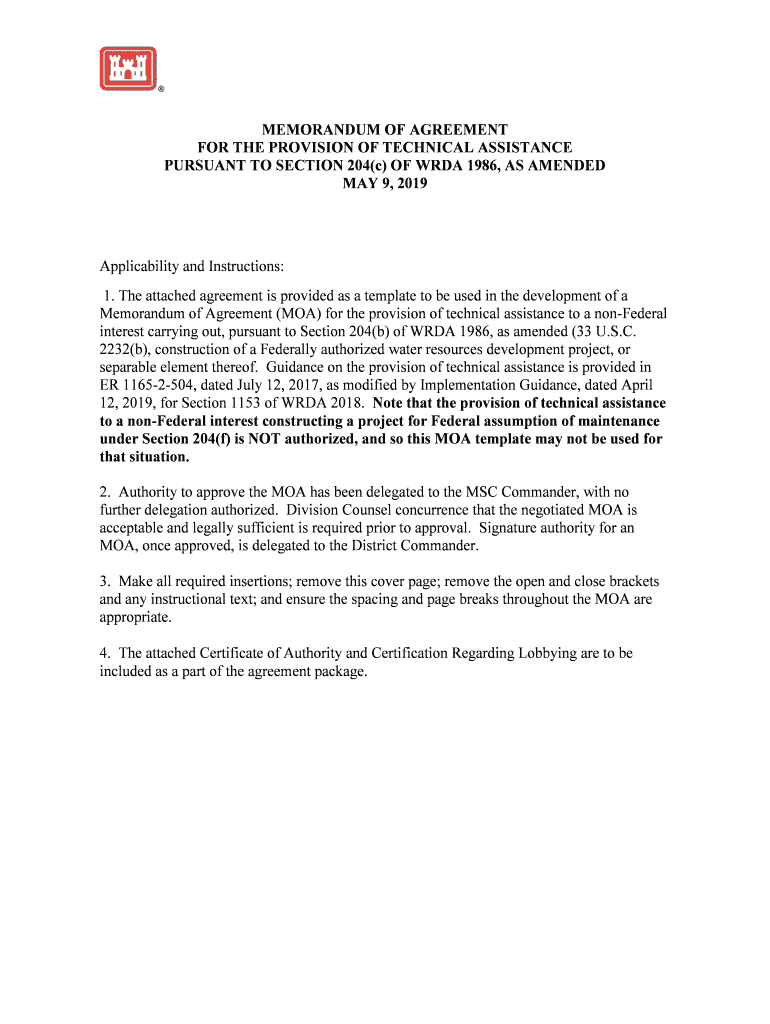 ®

MEMORANDUM OF AGREEMENT
FOR THE PROVISION OF TECHNICAL ASSISTANCE
PURSUANT TO SECTION 204(c) OF WRDA 1986, AS AMENDED
MAY 9, 2019

Applicability and Instructions:

1. The attached agreement is provided as a template to be used in the development of a Memorandum of Agreement (MOA) for the provision of technical assistance to a non-Federal interest carrying out, pursuant to Section 204(b) of WRDA 1986, as amended (33 U.S.C. 2232(b), construction of a Federally authorized water resources development project, or separable element thereof. Guidance on the provision of technical assistance is provided in ER 1165-2-504, dated July 12, 2017, as modified by Implementation Guidance, dated April 12, 2019, for Section 1153 of WRDA 2018. Note that the provision of technical assistance to a non-Federal interest constructing a project for Federal assumption of maintenance under Section 204(f) is NOT authorized, and so this MOA template may not be used for that situation.

2. Authority to approve the MOA has been delegated to the MSC Commander, with no further delegation authorized. Division Counsel concurrence that the negotiated MOA is acceptable and legally sufficient is required prior to approval. Signature authority for an MOA, once approved, is delegated to the District Commander.

3. Make all required insertions; remove this cover page; remove the open and close brackets and any instructional text; and ensure the spacing and page breaks throughout the MOA are appropriate.

4. The attached Certificate of Authority and Certification Regarding Lobbying are to be included as a part of the agreement package.